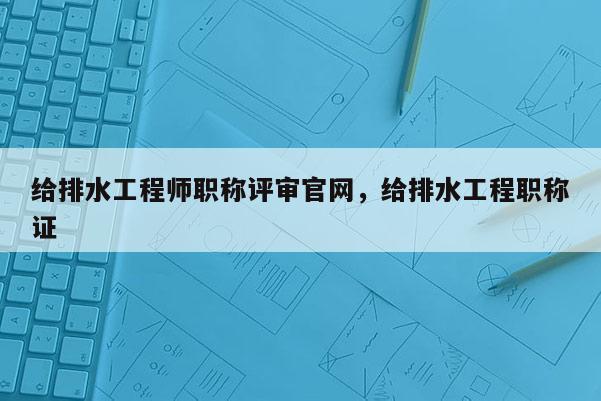 给排水工程师职称评审官网，给排水工程职称证